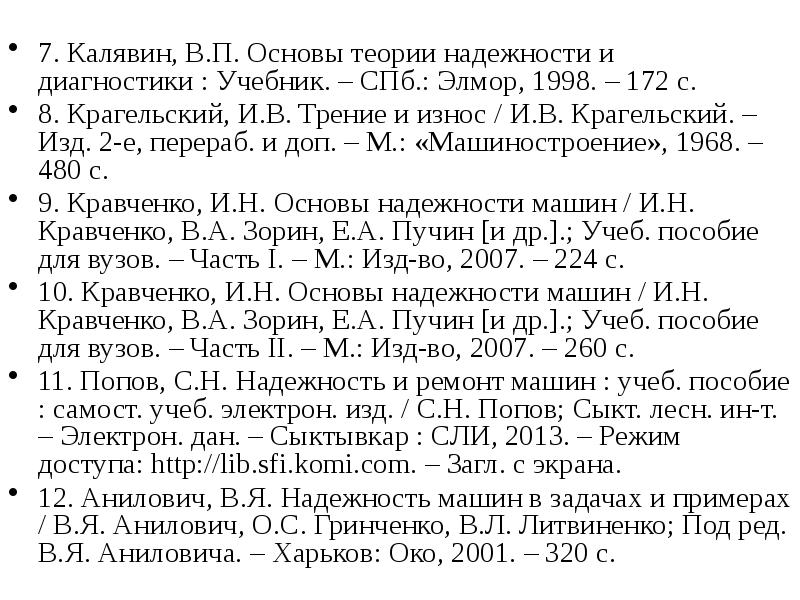 • 7. Калявин, В.П. Основы теории надежности и диагностики : Учебник. – СПб.: Элмор, 1998. – 172 с.
• 8. Крагельский, И.В. Трение и износ / И.В. Крагельский. – Изд. 2-е, перераб. и доп. – М.: «Машиностроение», 1968. – 480 с.
• 9. Кравченко, И.Н. Основы надежности машин / И.Н. Кравченко, В.А. Зорин, Е.А. Пучин [и др.].; Учеб. пособие для вузов. – Часть I. – М.: Изд-во, 2007. – 224 с.
• 10. Кравченко, И.Н. Основы надежности машин / И.Н. Кравченко, В.А. Зорин, Е.А. Пучин [и др.].; Учеб. пособие для вузов. – Часть II. – М.: Изд-во, 2007. – 260 с.
• 11. Попов, С.Н. Надежность и ремонт машин : учеб. пособие : самост. учеб. электрон. изд. / С.Н. Попов; Сыкт. лесн. ин-т. – Электрон. дан. – Сыктывкар : СЛИ, 2013. – Режим доступа: http://lib.sfi.komi.com. – Загл. с экрана.
• 12. Анилович, В.Я. Надежность машин в задачах и примерах / В.Я. Анилович, О.С. Гринченко, В.Л. Литвиненко; Под ред. В.Я. Аниловича. – Харьков: Око, 2001. – 320 с.